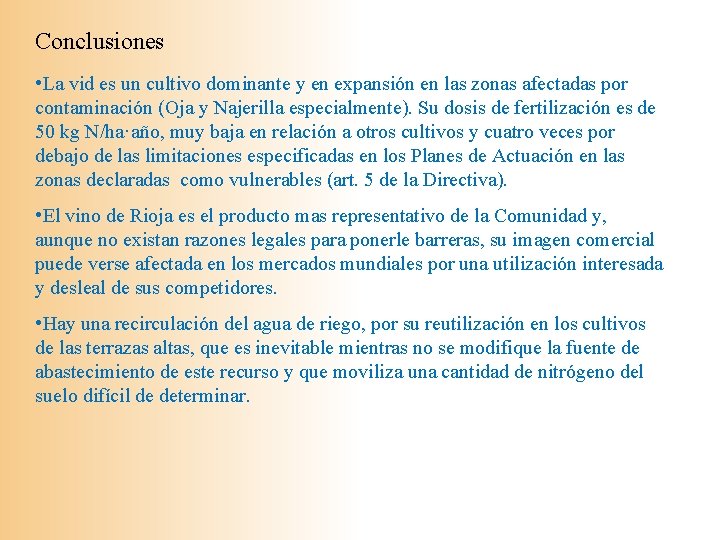 Conclusiones

•La vid es un cultivo dominante y en expansión en las zonas afectadas por contaminación (Oja y Najerilla especialmente). Su dosis de fertilización es de 50 kg N/ha·año, muy baja en relación a otros cultivos y cuatro veces por debajo de las limitaciones especificadas en los Planes de Actuación en las zonas declaradas como vulnerables (art. 5 de la Directiva).

•El vino de Rioja es el producto mas representativo de la Comunidad y, aunque no existan razones legales para ponerle barreras, su imagen comercial puede verse afectada en los mercados mundiales por una utilización interesada y desleal de sus competidores.

•Hay una recirculación del agua de riego, por su reutilización en los cultivos de las terrazas altas, que es inevitable mientras no se modifique la fuente de abastecimiento de este recurso y que moviliza una cantidad de nitrógeno del suelo difícil de determinar.